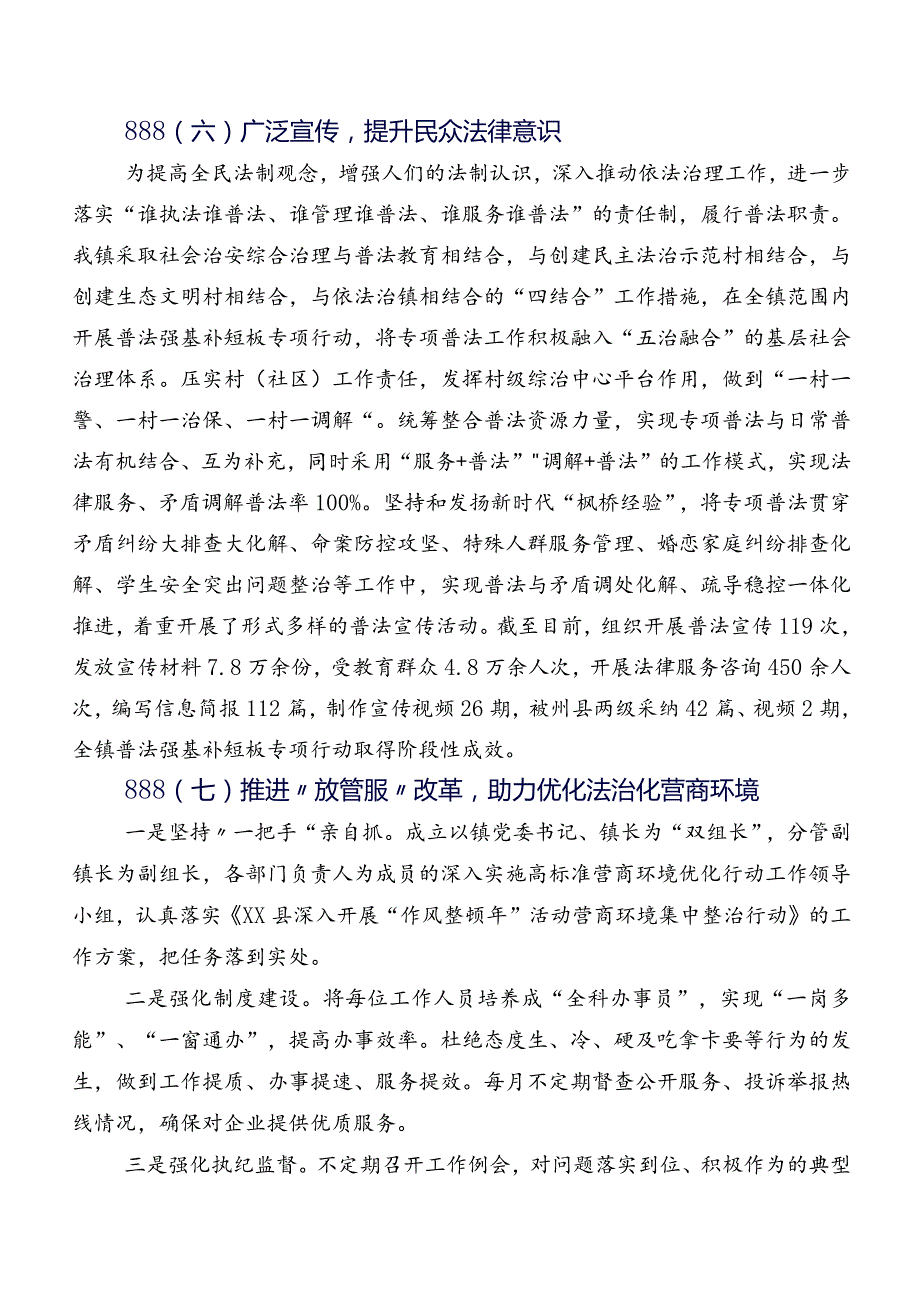 888（六）广泛宣传，提升民众法律意识

为提高全民法制观念，增强人们的法制认识，深入推动依法治理工作，进一步落实“谁执法谁普法、谁管理谁普法、谁服务谁普法”的责任制，履行普法职责。我镇采取社会治安综合治理与普法教育相结合，与创建民主法治示范村相结合，与创建生态文明村相结合，与依法治镇相结合的“四结合”工作措施，在全镇范围内开展普法强基补短板专项行动，将专项普法工作积极融入“五治融合”的基层社会治理体系。压实村（社区）工作责任，发挥村级综治中心平台作用，做到“一村一警、一村一治保、一村一调解“。统筹整合普法资源力量，实现专项普法与日常普法有机结合、互为补充，同时采用“服务+普法”"调解+普法”的工作模式，实现法律服务、矛盾调解普法率100%。坚持和发扬新时代“枫桥经验”，将专项普法贯穿矛盾纠纷大排查大化解、命案防控攻坚、特殊人群服务管理、婚恋家庭纠纷排查化解、学生安全突出问题整治等工作中，实现普法与矛盾调处化解、疏导稳控一体化推进，着重开展了形式多样的普法宣传活动。截至目前，组织开展普法宣传119次，发放宣传材料7.8万余份，受教育群众4.8万余人次，开展法律服务咨询450余人次，编写信息简报112篇，制作宣传视频26期，被州县两级采纳42篇、视频2期，全镇普法强基补短板专项行动取得阶段性成效。

888（七）推进〃放管服〃改革，助力优化法治化营商环境

一是坚持〃一把手“亲自抓。成立以镇党委书记、镇长为“双组长”，分管副镇长为副组长，各部门负责人为成员的深入实施高标准营商环境优化行动工作领导小组，认真落实《XX县深入开展“作风整顿年”活动营商环境集中整治行动》的工作方案，把任务落到实处。

二是强化制度建设。将每位工作人员培养成“全科办事员”，实现“一岗多能”、“一窗通办”，提高办事效率。杜绝态度生、冷、硬及吃拿卡要等行为的发生，做到工作提质、办事提速、服务提效。每月不定期督查公开服务、投诉举报热线情况，确保对企业提供优质服务。

三是强化执纪监督。不定期召开工作例会，对问题落实到位、积极作为的典型